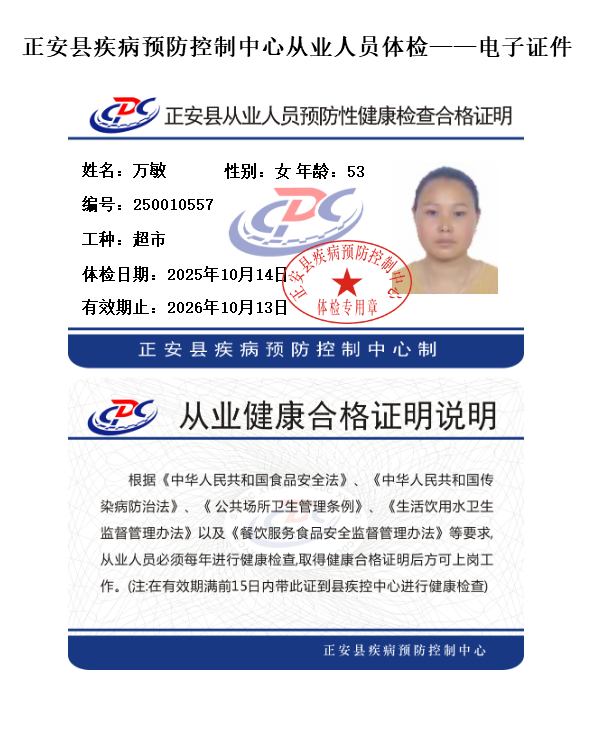 正安县疾病预防控制中心从业人员体检——电子证件

CDC 正安县从业人员预防性健康检查合格证明

姓名：万敏 性别：女 年龄：53

编号：250010557

工种：超市

体检日期：2025年10月14日

有效期止：2026年10月13日

正安县疾病预防控制中心
体检专用章

正安县疾病预防控制中心制

CDC 从业健康合格证明说明

根据《中华人民共和国食品安全法》、《中华人民共和国传染病防治法》、《公共场所卫生管理条例》、《生活饮用水卫生监督管理办法》以及《餐饮服务食品安全监督管理办法》等要求,从业人员必须每年进行健康检查,取得健康合格证明后方可上岗工作。(注:在有效期满前15日内带此证到县疾控中心进行健康检查)

正安县疾病预防控制中心